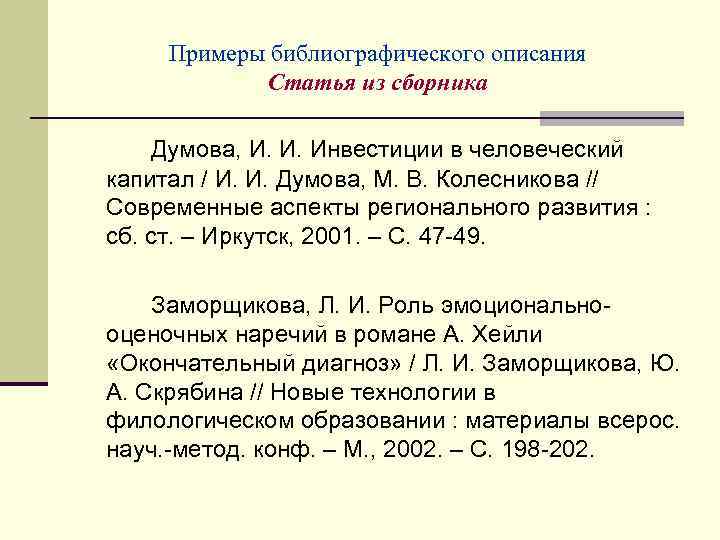 Примеры библиографического описания
Статья из сборника

Думова, И. И. Инвестиции в человеческий капитал / И. И. Думова, М. В. Колесникова // Современные аспекты регионального развития : сб. ст. – Иркутск, 2001. – С. 47-49.

Заморщикова, Л. И. Роль эмоционально-оценочных наречий в романе А. Хейли «Окончательный диагноз» / Л. И. Заморщикова, Ю. А. Скрябина // Новые технологии в филологическом образовании : материалы всерос. науч.-метод. конф. – М., 2002. – С. 198-202.